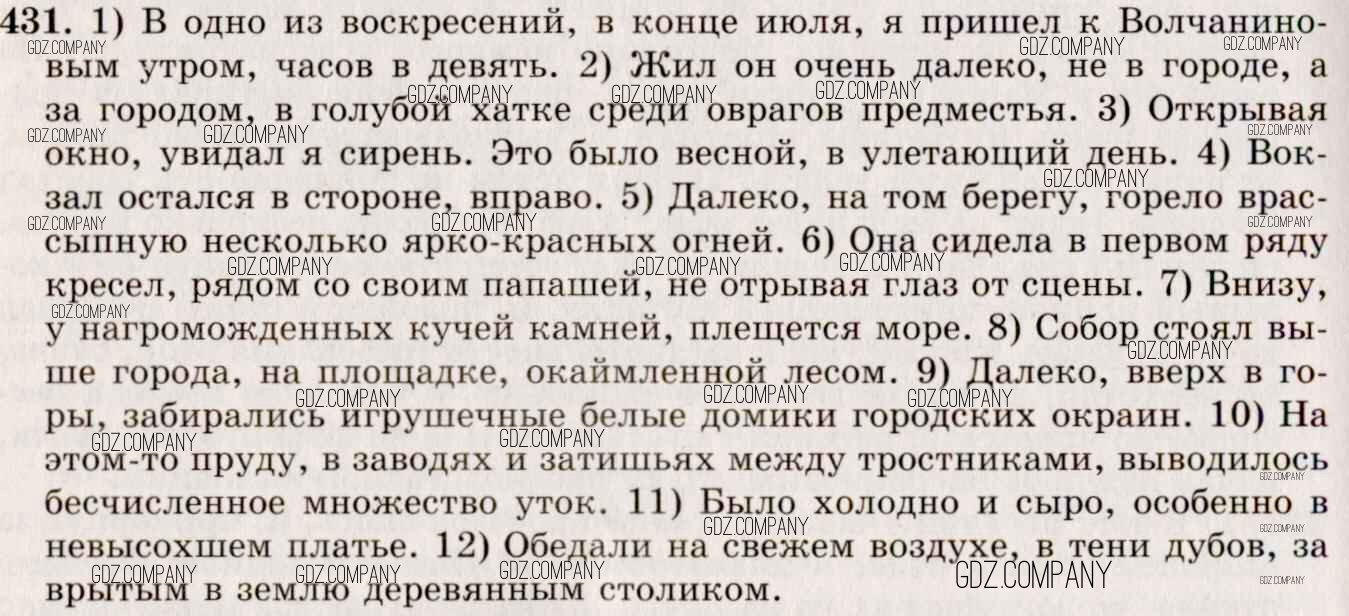 431. 1) В одно из воскресений, в конце июля, я пришел к Волчаниновым утром, часов в девять. 2) Жил он очень далеко, не в городе, а за городом, в голубой хатке среди оврагов предместья. 3) Открывая окно, увидал я сирень. Это было весной, в улетающий день. 4) Вокзал остался в стороне, вправо. 5) Далеко, на том берегу, горело врассыпную несколько ярко-красных огней. 6) Она сидела в первом ряду кресел, рядом со своим папашей, не отрывая глаз от сцены. 7) Внизу, у нагроможденных кучей камней, плещется море. 8) Собор стоял выше города, на площадке, окаймленной лесом. 9) Далеко, вверх в горы, забирались игрушечные белые домики городских окраин. 10) На этом-то пруду, в заводях и затишьях между тростниками, выводилось бесчисленное множество уток. 11) Было холодно и сыро, особенно в невысохшем платье. 12) Обедали на свежем воздухе, в тени дубов, за врытым в землю деревянным столиком.

GDZ.COMPANY